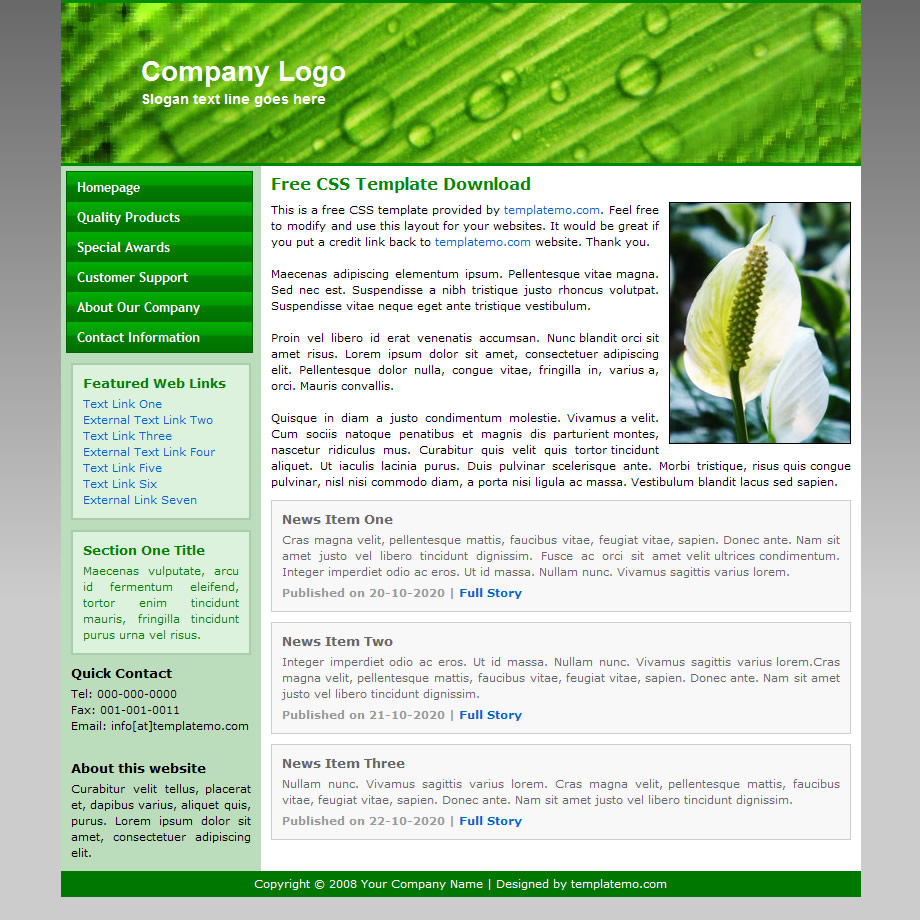 Company Logo
Slogan text line goes here

Homepage
Quality Products
Special Awards
Customer Support
About Our Company
Contact Information

Featured Web Links
Text Link One
External Text Link Two
Text Link Three
External Text Link Four
Text Link Five
Text Link Six
External Link Seven

Section One Title
Maecenas vulputate, arcu id fermentum eleifend, tortor enim tincidunt mauris, fringilla tincidunt purus urna vel risus.

Quick Contact
Tel: 000-000-0000
Fax: 001-001-0011
Email: info[at]templatemo.com

About this website
Curabitur velit tellus, placerat et, dapibus varius, aliquet quis, purus. Lorem ipsum dolor sit amet, consectetuer adipiscing elit.

Free CSS Template Download

This is a free CSS template provided by templatemo.com. Feel free to modify and use this layout for your websites. It would be great if you put a credit link back to templatemo.com website. Thank you.

Maecenas adipiscing elementum ipsum. Pellentesque vitae magna. Sed nec est. Suspendisse a nibh tristique justo rhoncus volutpat. Suspendisse vitae neque eget ante tristique vestibulum.

Proin vel libero id erat venenatis accumsan. Nunc blandit orci sit amet risus. Lorem ipsum dolor sit amet, consectetuer adipiscing elit. Pellentesque dolor nulla, congue vitae, fringilla in, varius a, orci. Mauris convallis.

Quisque in diam a justo condimentum molestie. Vivamus a velit. Cum sociis natoque penatibus et magnis dis parturient montes, nascetur ridiculus mus. Curabitur quis velit quis tortor tincidunt aliquet. Ut iaculis lacinia purus. Duis pulvinar scelerisque ante. Morbi tristique, risus quis congue pulvinar, nisl nisi commodo diam, a porta nisi ligula ac massa. Vestibulum blandit lacus sed sapien.

News Item One
Cras magna velit, pellentesque mattis, faucibus vitae, feugiat vitae, sapien. Donec ante. Nam sit amet justo vel libero tincidunt dignissim. Fusce ac orci sit amet velit ultrices condimentum. Integer imperdiet odio ac eros. Ut id massa. Nullam nunc. Vivamus sagittis varius lorem.
Published on 20-10-2020 | Full Story

News Item Two
Integer imperdiet odio ac eros. Ut id massa. Nullam nunc. Vivamus sagittis varius lorem.Cras magna velit, pellentesque mattis, faucibus vitae, feugiat vitae, sapien. Donec ante. Nam sit amet justo vel libero tincidunt dignissim.
Published on 21-10-2020 | Full Story

News Item Three
Nullam nunc. Vivamus sagittis varius lorem. Cras magna velit, pellentesque mattis, faucibus vitae, feugiat vitae, sapien. Donec ante. Nam sit amet justo vel libero tincidunt dignissim.
Published on 22-10-2020 | Full Story

Copyright © 2008 Your Company Name | Designed by templatemo.com